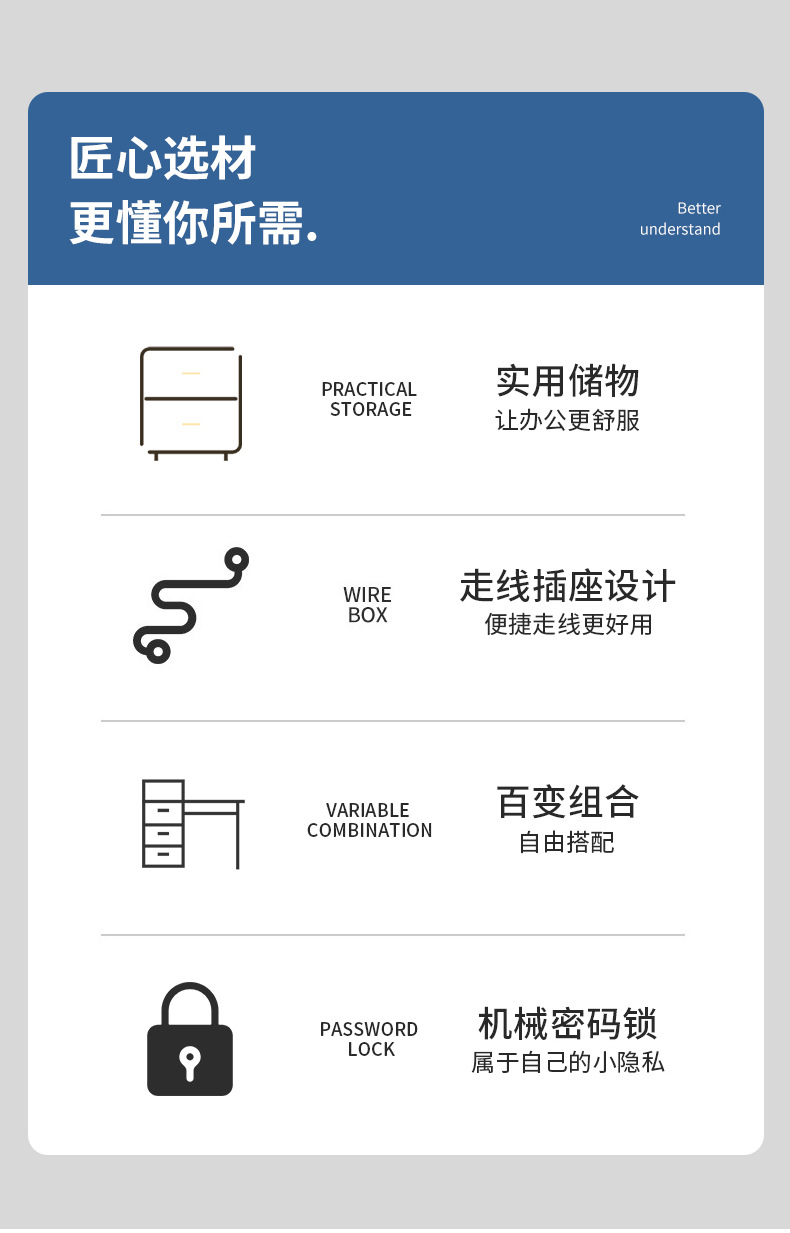 匠心选材
更懂你所需.

Better
understand

PRACTICAL
STORAGE

实用储物
让办公更舒服

WIRE
BOX

走线插座设计
便捷走线更好用

VARIABLE
COMBINATION

百变组合
自由搭配

PASSWORD
LOCK

机械密码锁
属于自己的小隐私